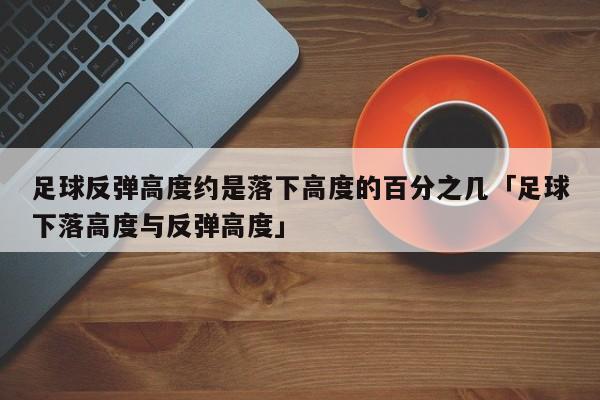 足球反弹高度约是落下高度的百分之几「足球下落高度与反弹高度」